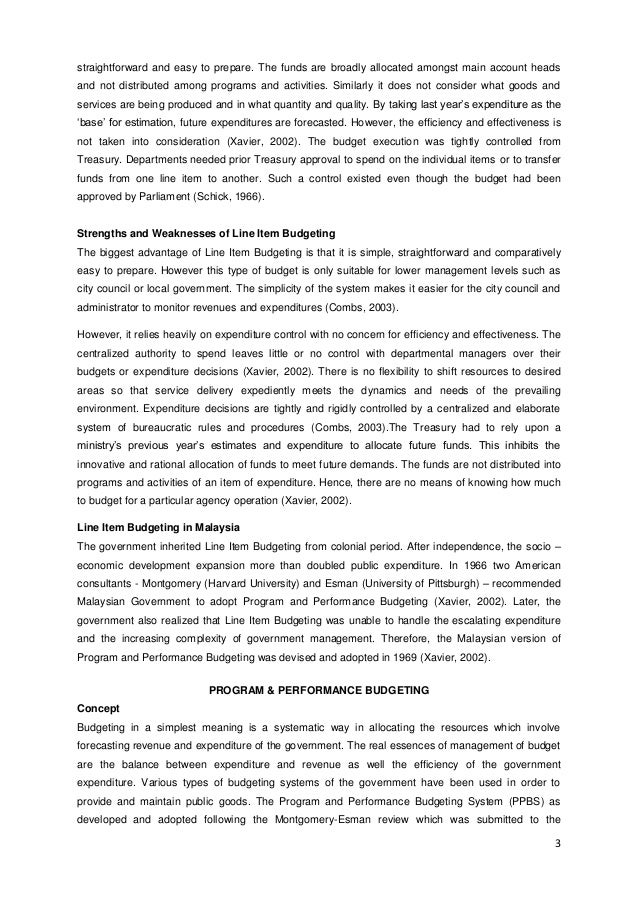 straightforward and easy to prepare. The funds are broadly allocated amongst main account heads and not distributed among programs and activities. Similarly it does not consider what goods and services are being produced and in what quantity and quality. By taking last year's expenditure as the 'base' for estimation, future expenditures are forecasted. However, the efficiency and effectiveness is not taken into consideration (Xavier, 2002). The budget execution was tightly controlled from Treasury. Departments needed prior Treasury approval to spend on the individual items or to transfer funds from one line item to another. Such a control existed even though the budget had been approved by Parliament (Schick, 1966).

Strengths and Weaknesses of Line Item Budgeting
The biggest advantage of Line Item Budgeting is that it is simple, straightforward and comparatively easy to prepare. However this type of budget is only suitable for lower management levels such as city council or local government. The simplicity of the system makes it easier for the city council and administrator to monitor revenues and expenditures (Combs, 2003).

However, it relies heavily on expenditure control with no concern for efficiency and effectiveness. The centralized authority to spend leaves little or no control with departmental managers over their budgets or expenditure decisions (Xavier, 2002). There is no flexibility to shift resources to desired areas so that service delivery expediently meets the dynamics and needs of the prevailing environment. Expenditure decisions are tightly and rigidly controlled by a centralized and elaborate system of bureaucratic rules and procedures (Combs, 2003).The Treasury had to rely upon a ministry's previous year's estimates and expenditure to allocate future funds. This inhibits the innovative and rational allocation of funds to meet future demands. The funds are not distributed into programs and activities of an item of expenditure. Hence, there are no means of knowing how much to budget for a particular agency operation (Xavier, 2002).

Line Item Budgeting in Malaysia
The government inherited Line Item Budgeting from colonial period. After independence, the socio – economic development expansion more than doubled public expenditure. In 1966 two American consultants - Montgomery (Harvard University) and Esman (University of Pittsburgh) – recommended Malaysian Government to adopt Program and Performance Budgeting (Xavier, 2002). Later, the government also realized that Line Item Budgeting was unable to handle the escalating expenditure and the increasing complexity of government management. Therefore, the Malaysian version of Program and Performance Budgeting was devised and adopted in 1969 (Xavier, 2002).

PROGRAM & PERFORMANCE BUDGETING
Concept
Budgeting in a simplest meaning is a systematic way in allocating the resources which involve forecasting revenue and expenditure of the government. The real essences of management of budget are the balance between expenditure and revenue as well the efficiency of the government expenditure. Various types of budgeting systems of the government have been used in order to provide and maintain public goods. The Program and Performance Budgeting System (PPBS) as developed and adopted following the Montgomery-Esman review which was submitted to the

3